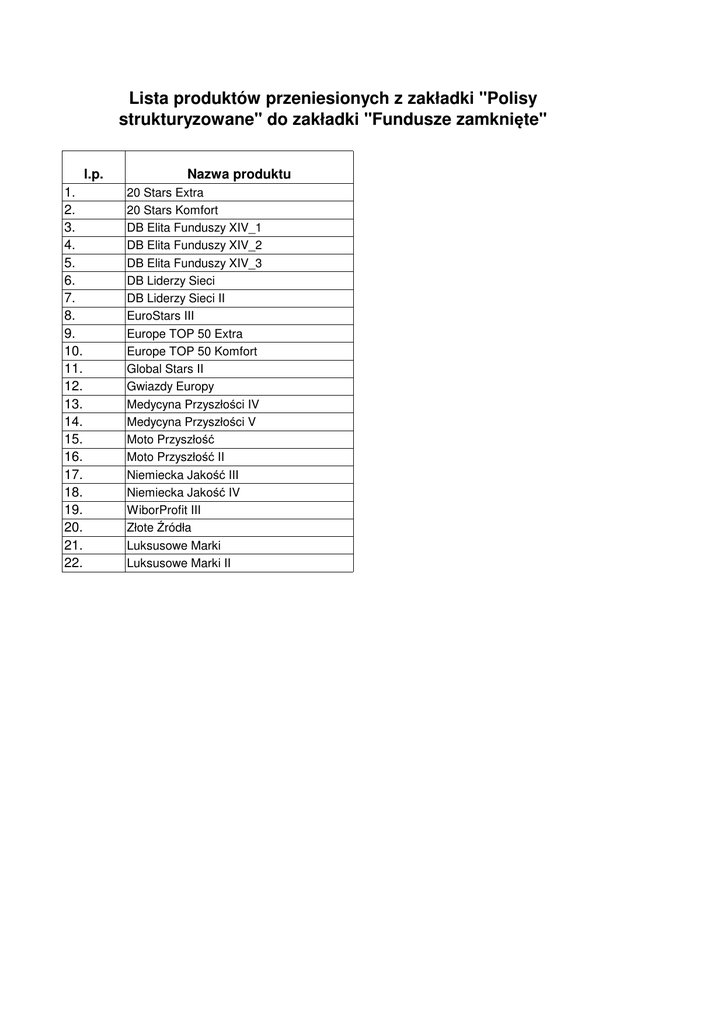 Lista produktów przeniesionych z zakładki "Polisy strukturyzowane" do zakładki "Fundusze zamknięte"

| l.p. | Nazwa produktu |
|---|---|
| 1. | 20 Stars Extra |
| 2. | 20 Stars Komfort |
| 3. | DB Elita Funduszy XIV_1 |
| 4. | DB Elita Funduszy XIV_2 |
| 5. | DB Elita Funduszy XIV_3 |
| 6. | DB Liderzy Sieci |
| 7. | DB Liderzy Sieci II |
| 8. | EuroStars III |
| 9. | Europe TOP 50 Extra |
| 10. | Europe TOP 50 Komfort |
| 11. | Global Stars II |
| 12. | Gwiazdy Europy |
| 13. | Medycyna Przyszłości IV |
| 14. | Medycyna Przyszłości V |
| 15. | Moto Przyszłość |
| 16. | Moto Przyszłość II |
| 17. | Niemiecka Jakość III |
| 18. | Niemiecka Jakość IV |
| 19. | WiborProfit III |
| 20. | Złote Źródła |
| 21. | Luksusowe Marki |
| 22. | Luksusowe Marki II |